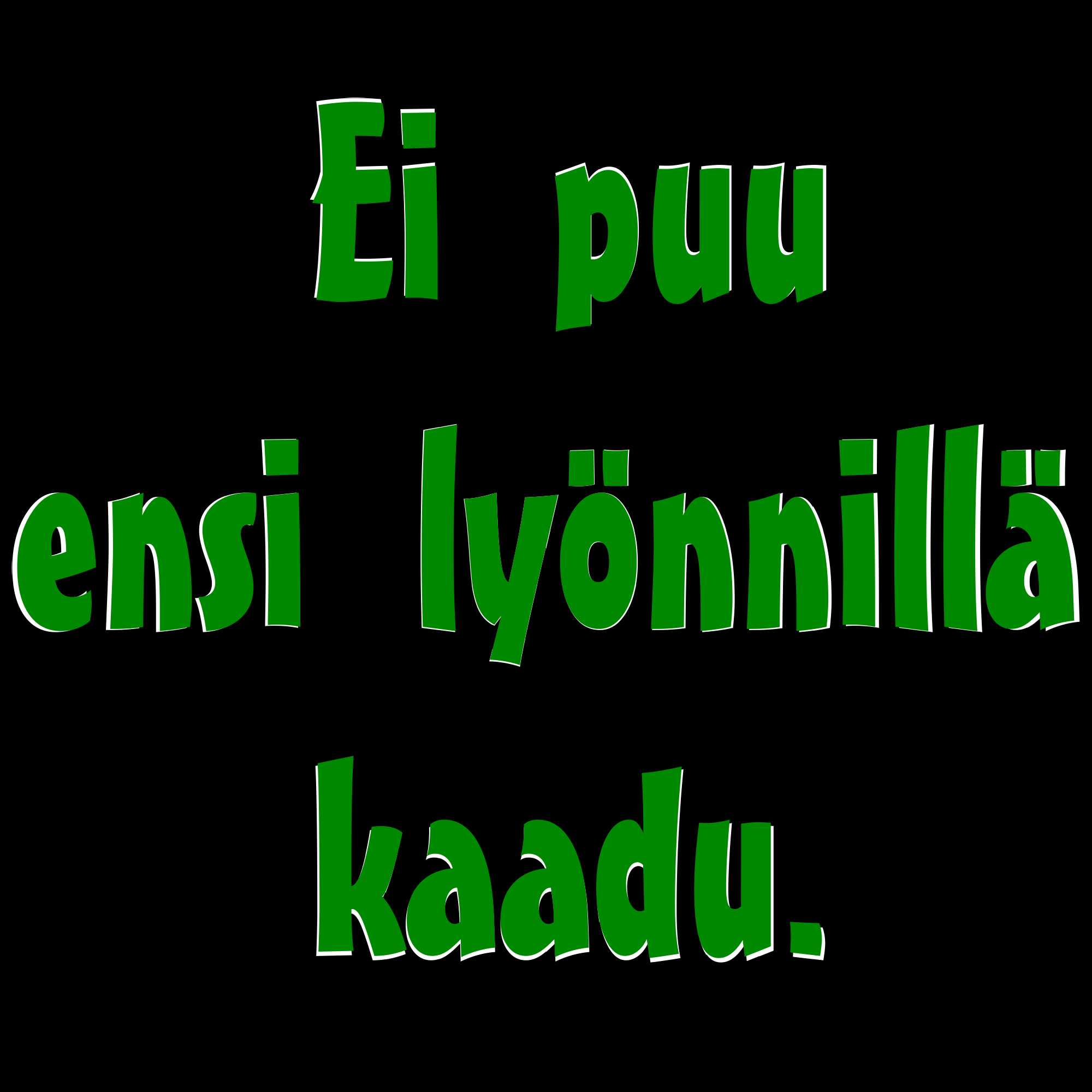 Ei puu ensi lyönnillä kaadu.